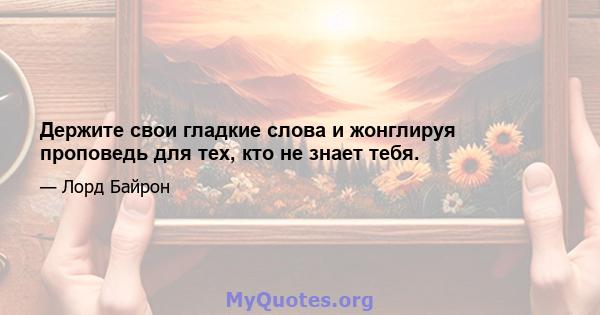 Держите свои гладкие слова и жонглируя проповедь для тех, кто не знает тебя.

— Лорд Байрон

MyQuotes.org